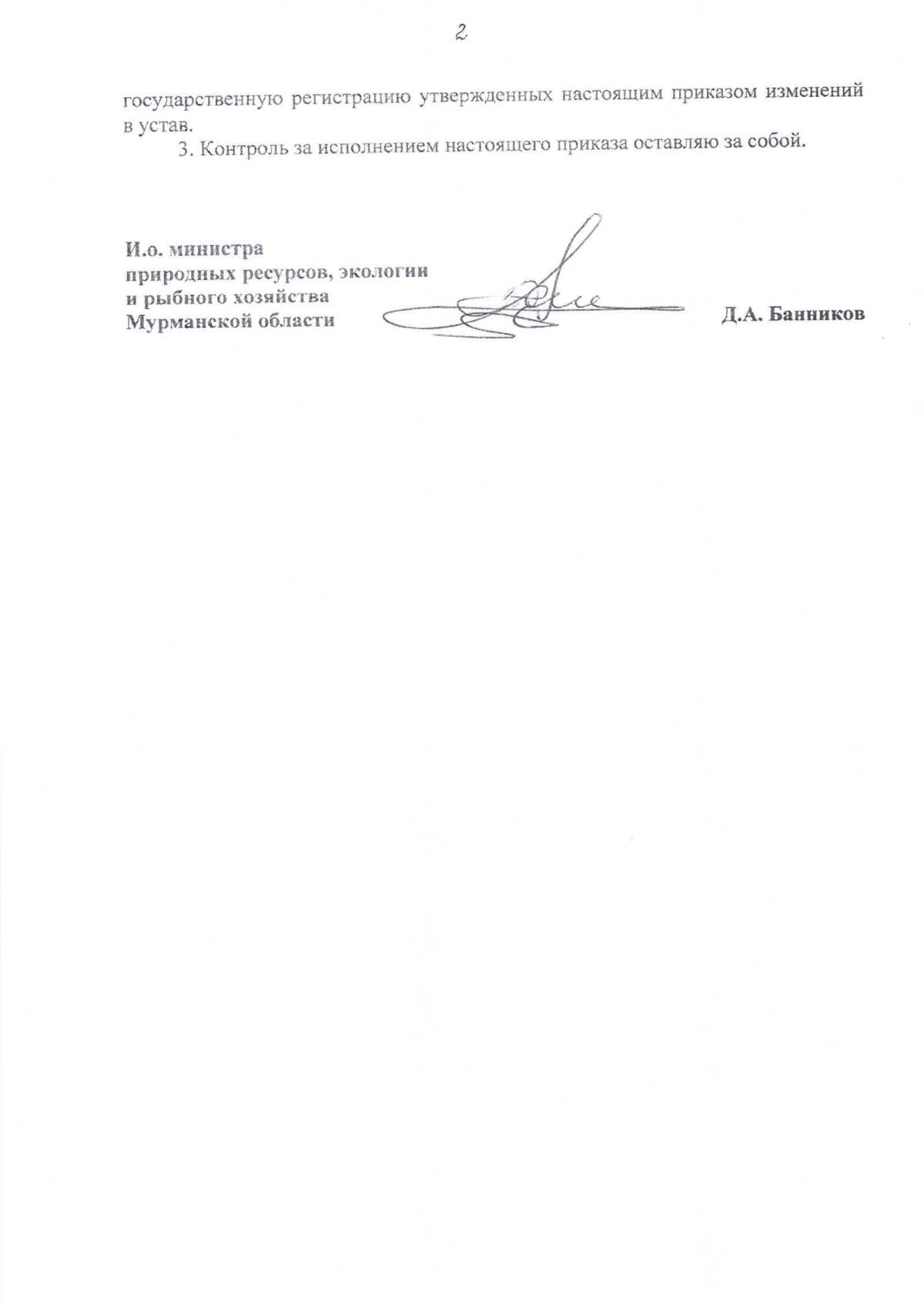 2

государственную регистрацию утвержденных настоящим приказом изменений в устав.

3. Контроль за исполнением настоящего приказа оставляю за собой.

И.о. министра
природных ресурсов, экологии
и рыбного хозяйства
Мурманской области

Д.А. Банников